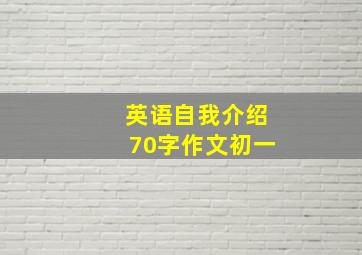 英语自我介绍
70字作文初一